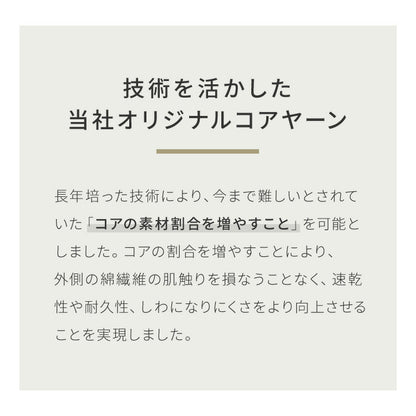 技術を活かした
当社オリジナルコアヤーン

長年培った技術により、今まで難しいとされていた「コアの素材割合を増やすこと」を可能としました。コアの割合を増やすことにより、外側の綿繊維の肌触りを損なうことなく、速乾性や耐久性、しわになりにくさをより向上させることを実現しました。